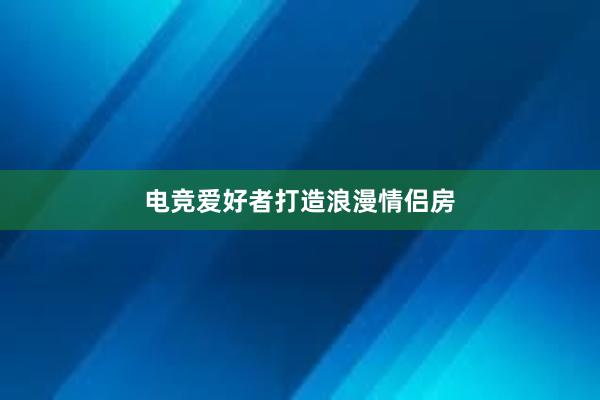 电竞爱好者打造浪漫情侣房